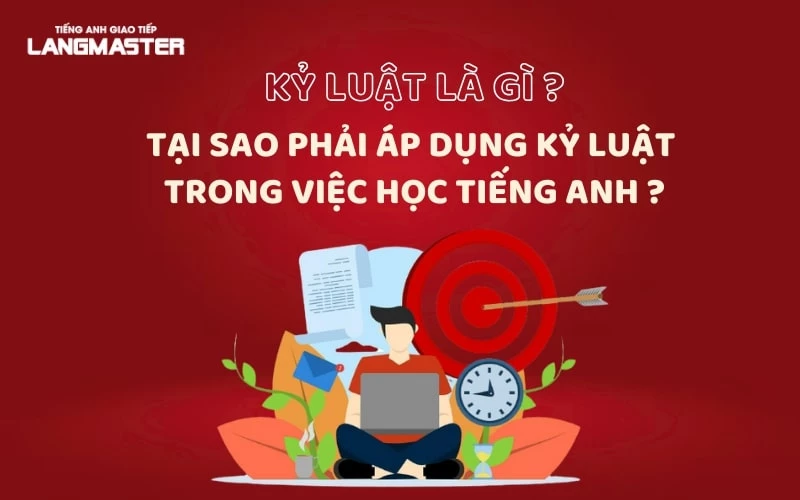 TIẾNG ANH GIAO TIẾP
LANGMASTER

KỶ LUẬT LÀ GÌ ?

TẠI SAO PHẢI ÁP DỤNG KỶ LUẬT TRONG VIỆC HỌC TIẾNG ANH ?